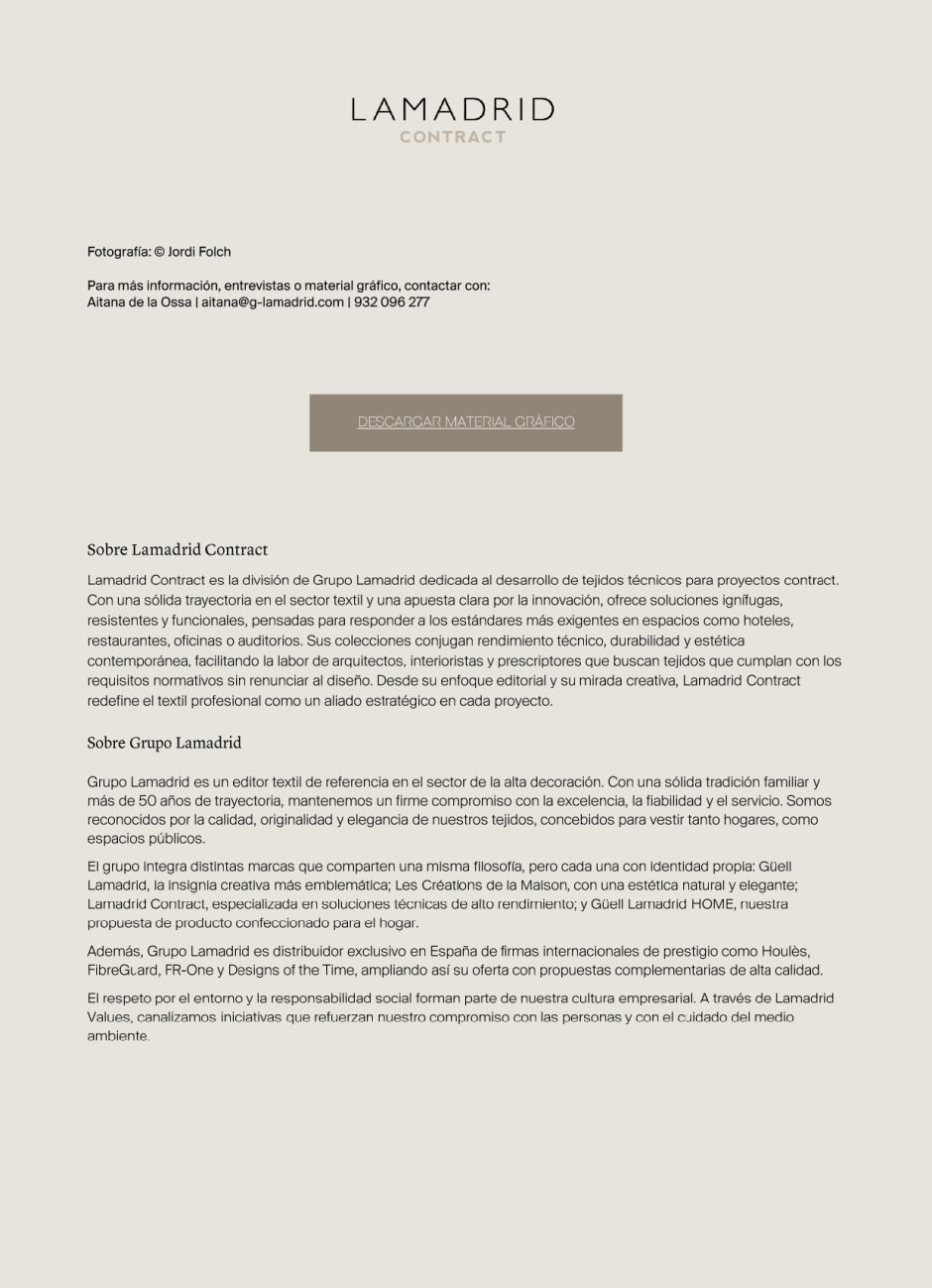 LAMADRID
CONTRACT

Fotografía: © Jordi Folch

Para más información, entrevistas o material gráfico, contactar con:
Aitana de la Ossa | aitana@g-lamadrid.com | 932 096 277

DESCARGAR MATERIAL GRÁFICO

Sobre Lamadrid Contract

Lamadrid Contract es la división de Grupo Lamadrid dedicada al desarrollo de tejidos técnicos para proyectos contract. Con una sólida trayectoria en el sector textil y una apuesta clara por la innovación, ofrece soluciones ignífugas, resistentes y funcionales, pensadas para responder a los estándares más exigentes en espacios como hoteles, restaurantes, oficinas o auditorios. Sus colecciones conjugan rendimiento técnico, durabilidad y estética contemporánea, facilitando la labor de arquitectos, interioristas y prescriptores que buscan tejidos que cumplan con los requisitos normativos sin renunciar al diseño. Desde su enfoque editorial y su mirada creativa, Lamadrid Contract redefine el textil profesional como un aliado estratégico en cada proyecto.

Sobre Grupo Lamadrid

Grupo Lamadrid es un editor textil de referencia en el sector de la alta decoración. Con una sólida tradición familiar y más de 50 años de trayectoria, mantenemos un firme compromiso con la excelencia, la fiabilidad y el servicio. Somos reconocidos por la calidad, originalidad y elegancia de nuestros tejidos, concebidos para vestir tanto hogares, como espacios públicos.

El grupo integra distintas marcas que comparten una misma filosofía, pero cada una con identidad propia: Güell Lamadrid, la insignia creativa más emblemática; Les Créations de la Maison, con una estética natural y elegante; Lamadrid Contract, especializada en soluciones técnicas de alto rendimiento; y Güell Lamadrid HOME, nuestra propuesta de producto confeccionado para el hogar.

Además, Grupo Lamadrid es distribuidor exclusivo en España de firmas internacionales de prestigio como Houlès, FibreGuard, FR-One y Designs of the Time, ampliando así su oferta con propuestas complementarias de alta calidad.

El respeto por el entorno y la responsabilidad social forman parte de nuestra cultura empresarial. A través de Lamadrid Values, canalizamos iniciativas que refuerzan nuestro compromiso con las personas y con el cuidado del medio ambiente.